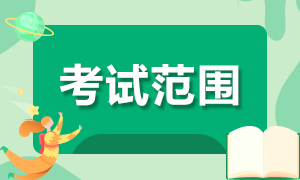 考试范围